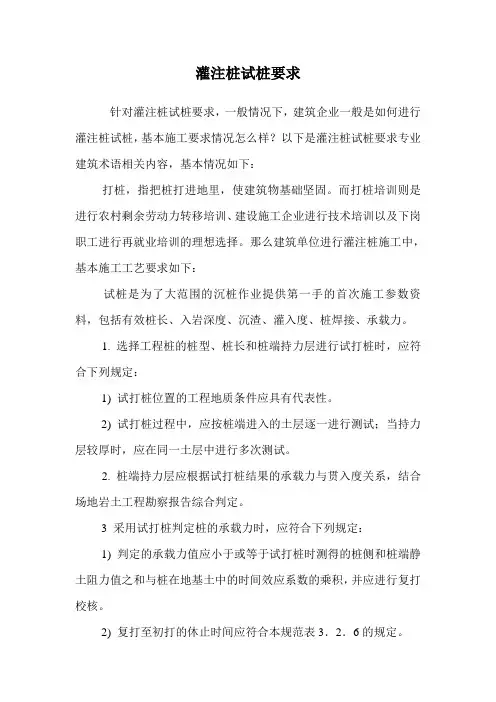 灌注桩试桩要求

针对灌注桩试桩要求，一般情况下，建筑企业一般是如何进行灌注桩试桩，基本施工要求情况怎么样？以下是灌注桩试桩要求专业建筑术语相关内容，基本情况如下：

打桩，指把桩打进地里，使建筑物基础坚固。而打桩培训则是进行农村剩余劳动力转移培训、建设施工企业进行技术培训以及下岗职工进行再就业培训的理想选择。那么建筑单位进行灌注桩施工中，基本施工工艺要求如下：

试桩是为了大范围的沉桩作业提供第一手的首次施工参数资料，包括有效桩长、入岩深度、沉渣、灌入度、桩焊接、承载力。

1. 选择工程桩的桩型、桩长和桩端持力层进行试打桩时，应符合下列规定：

1) 试打桩位置的工程地质条件应具有代表性。

2) 试打桩过程中，应按桩端进入的土层逐一进行测试；当持力层较厚时，应在同一土层中进行多次测试。

2. 桩端持力层应根据试打桩结果的承载力与贯入度关系，结合场地岩土工程勘察报告综合判定。

3 采用试打桩判定桩的承载力时，应符合下列规定：

1) 判定的承载力值应小于或等于试打桩时测得的桩侧和桩端静土阻力值之和与桩在地基土中的时间效应系数的乘积，并应进行复打校核。

2) 复打至初打的休止时间应符合本规范表 3．2．6 的规定。